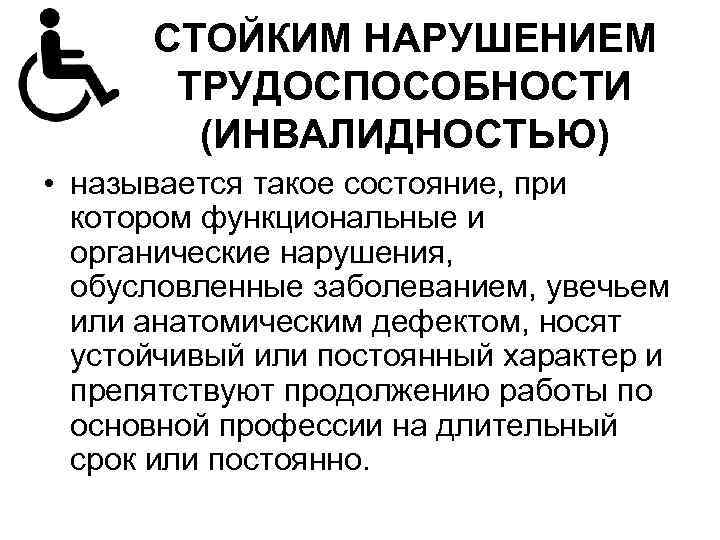 СТОЙКИМ НАРУШЕНИЕМ ТРУДОСПОСОБНОСТИ (ИНВАЛИДНОСТЬЮ)

• называется такое состояние, при котором функциональные и органические нарушения, обусловленные заболеванием, увечьем или анатомическим дефектом, носят устойчивый или постоянный характер и препятствуют продолжению работы по основной профессии на длительный срок или постоянно.